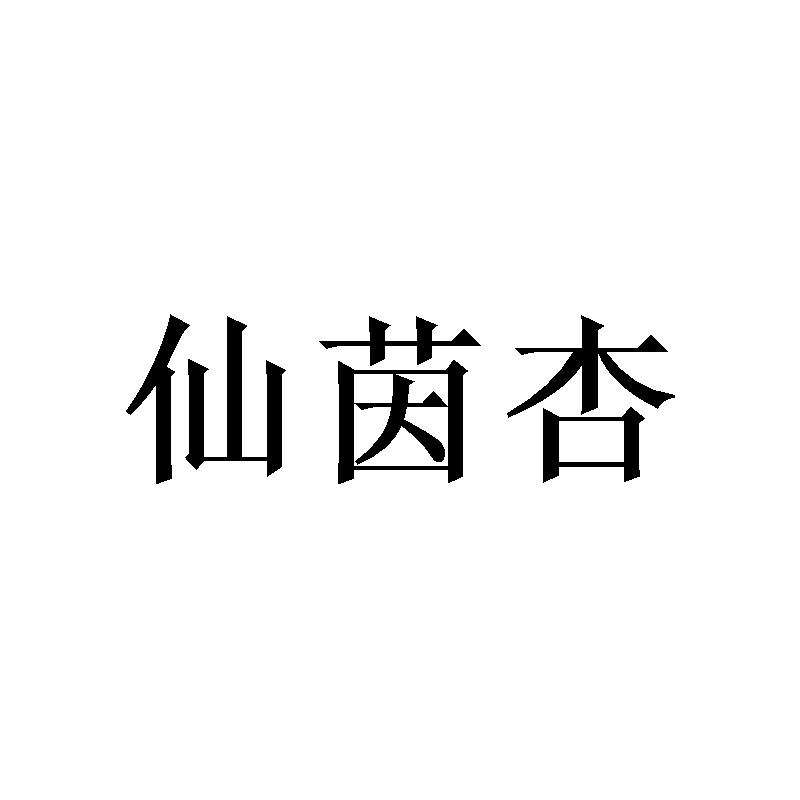 仙茵杏